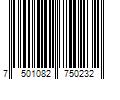 7 501082 750232